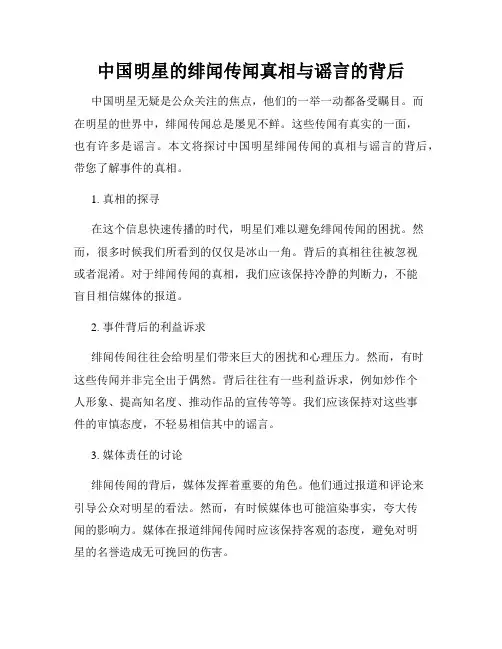 中国明星的绯闻传闻真相与谣言的背后

中国明星无疑是公众关注的焦点，他们的一举一动都备受瞩目。而在明星的世界中，绯闻传闻总是屡见不鲜。这些传闻有真实的一面，也有许多是谣言。本文将探讨中国明星绯闻传闻的真相与谣言的背后，带您了解事件的真相。

1. 真相的探寻

在这个信息快速传播的时代，明星们难以避免绯闻传闻的困扰。然而，很多时候我们所看到的仅仅是冰山一角。背后的真相往往被忽视或者混淆。对于绯闻传闻的真相，我们应该保持冷静的判断力，不能盲目相信媒体的报道。

2. 事件背后的利益诉求

绯闻传闻往往会给明星们带来巨大的困扰和心理压力。然而，有时这些传闻并非完全出于偶然。背后往往有一些利益诉求，例如炒作个人形象、提高知名度、推动作品的宣传等等。我们应该保持对这些事件的审慎态度，不轻易相信其中的谣言。

3. 媒体责任的讨论

绯闻传闻的背后，媒体发挥着重要的角色。他们通过报道和评论来引导公众对明星的看法。然而，有时候媒体也可能渲染事实，夸大传闻的影响力。媒体在报道绯闻传闻时应该保持客观的态度，避免对明星的名誉造成无可挽回的伤害。